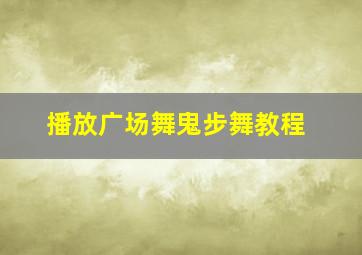 播放广场舞鬼步舞教程